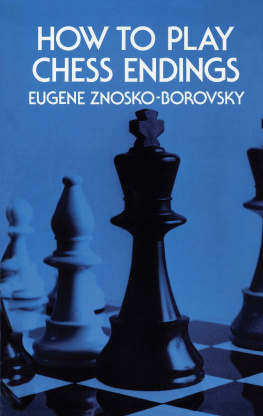 HOW TO PLAY CHESS ENDINGS

EUGENE ZNOSKO-BOROVSKY